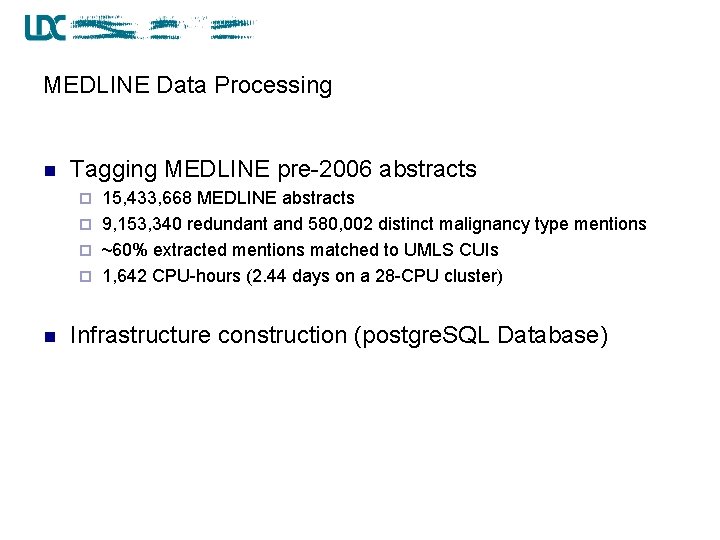 LDC

MEDLINE Data Processing

Tagging MEDLINE pre-2006 abstracts

15,433,668 MEDLINE abstracts

9,153,340 redundant and 580,002 distinct malignancy type mentions

~60% extracted mentions matched to UMLS CUIs

1,642 CPU-hours (2.44 days on a 28-CPU cluster)

Infrastructure construction (postgreSQL Database)